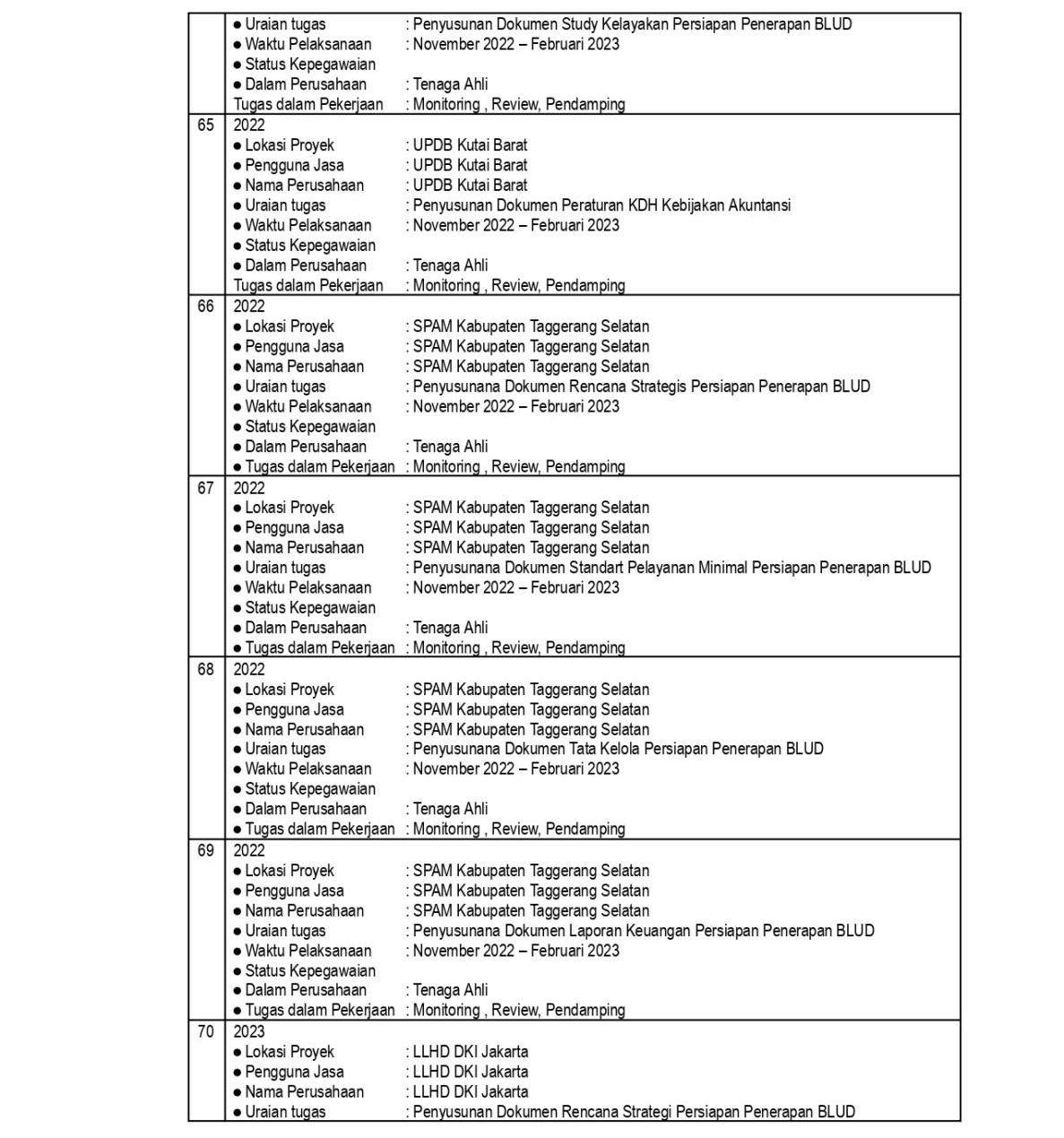 |  |  |
|---|---|
|  | ● Uraian tugas : Penyusunan Dokumen Study Kelayakan Persiapan Penerapan BLUD<br>● Waktu Pelaksanaan : November 2022 – Februari 2023<br>● Status Kepegawaian<br>● Dalam Perusahaan : Tenaga Ahli<br>Tugas dalam Pekerjaan : Monitoring , Review, Pendamping |
| 65 | 2022<br>● Lokasi Proyek : UPDB Kutai Barat<br>● Pengguna Jasa : UPDB Kutai Barat<br>● Nama Perusahaan : UPDB Kutai Barat<br>● Uraian tugas : Penyusunan Dokumen Peraturan KDH Kebijakan Akuntansi<br>● Waktu Pelaksanaan : November 2022 – Februari 2023<br>● Status Kepegawaian<br>● Dalam Perusahaan : Tenaga Ahli<br>Tugas dalam Pekerjaan : Monitoring , Review, Pendamping |
| 66 | 2022<br>● Lokasi Proyek : SPAM Kabupaten Taggerang Selatan<br>● Pengguna Jasa : SPAM Kabupaten Taggerang Selatan<br>● Nama Perusahaan : SPAM Kabupaten Taggerang Selatan<br>● Uraian tugas : Penyusunana Dokumen Rencana Strategis Persiapan Penerapan BLUD<br>● Waktu Pelaksanaan : November 2022 – Februari 2023<br>● Status Kepegawaian<br>● Dalam Perusahaan : Tenaga Ahli<br>● Tugas dalam Pekerjaan : Monitoring , Review, Pendamping |
| 67 | 2022<br>● Lokasi Proyek : SPAM Kabupaten Taggerang Selatan<br>● Pengguna Jasa : SPAM Kabupaten Taggerang Selatan<br>● Nama Perusahaan : SPAM Kabupaten Taggerang Selatan<br>● Uraian tugas : Penyusunana Dokumen Standart Pelayanan Minimal Persiapan Penerapan BLUD<br>● Waktu Pelaksanaan : November 2022 – Februari 2023<br>● Status Kepegawaian<br>● Dalam Perusahaan : Tenaga Ahli<br>● Tugas dalam Pekerjaan : Monitoring , Review, Pendamping |
| 68 | 2022<br>● Lokasi Proyek : SPAM Kabupaten Taggerang Selatan<br>● Pengguna Jasa : SPAM Kabupaten Taggerang Selatan<br>● Nama Perusahaan : SPAM Kabupaten Taggerang Selatan<br>● Uraian tugas : Penyusunana Dokumen Tata Kelola Persiapan Penerapan BLUD<br>● Waktu Pelaksanaan : November 2022 – Februari 2023<br>● Status Kepegawaian<br>● Dalam Perusahaan : Tenaga Ahli<br>● Tugas dalam Pekerjaan : Monitoring , Review, Pendamping |
| 69 | 2022<br>● Lokasi Proyek : SPAM Kabupaten Taggerang Selatan<br>● Pengguna Jasa : SPAM Kabupaten Taggerang Selatan<br>● Nama Perusahaan : SPAM Kabupaten Taggerang Selatan<br>● Uraian tugas : Penyusunana Dokumen Laporan Keuangan Persiapan Penerapan BLUD<br>● Waktu Pelaksanaan : November 2022 – Februari 2023<br>● Status Kepegawaian<br>● Dalam Perusahaan : Tenaga Ahli<br>● Tugas dalam Pekerjaan : Monitoring , Review, Pendamping |
| 70 | 2023<br>● Lokasi Proyek : LLHD DKI Jakarta<br>● Pengguna Jasa : LLHD DKI Jakarta<br>● Nama Perusahaan : LLHD DKI Jakarta<br>● Uraian tugas : Penyusunan Dokumen Rencana Strategi Persiapan Penerapan BLUD |